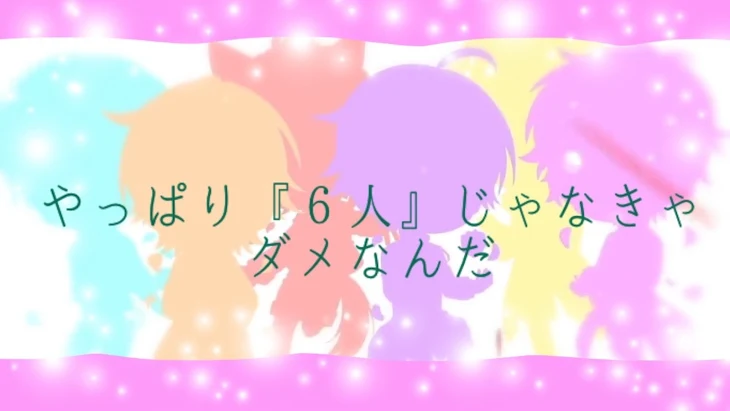 やっぱり『6人』じゃなきゃ
ダメなんだ